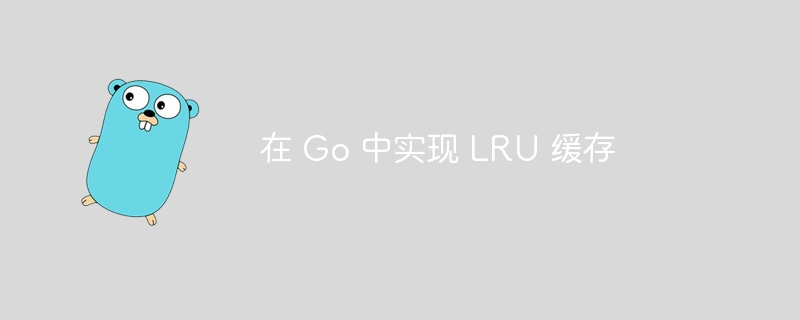 在 Go 中实现 LRU 缓存